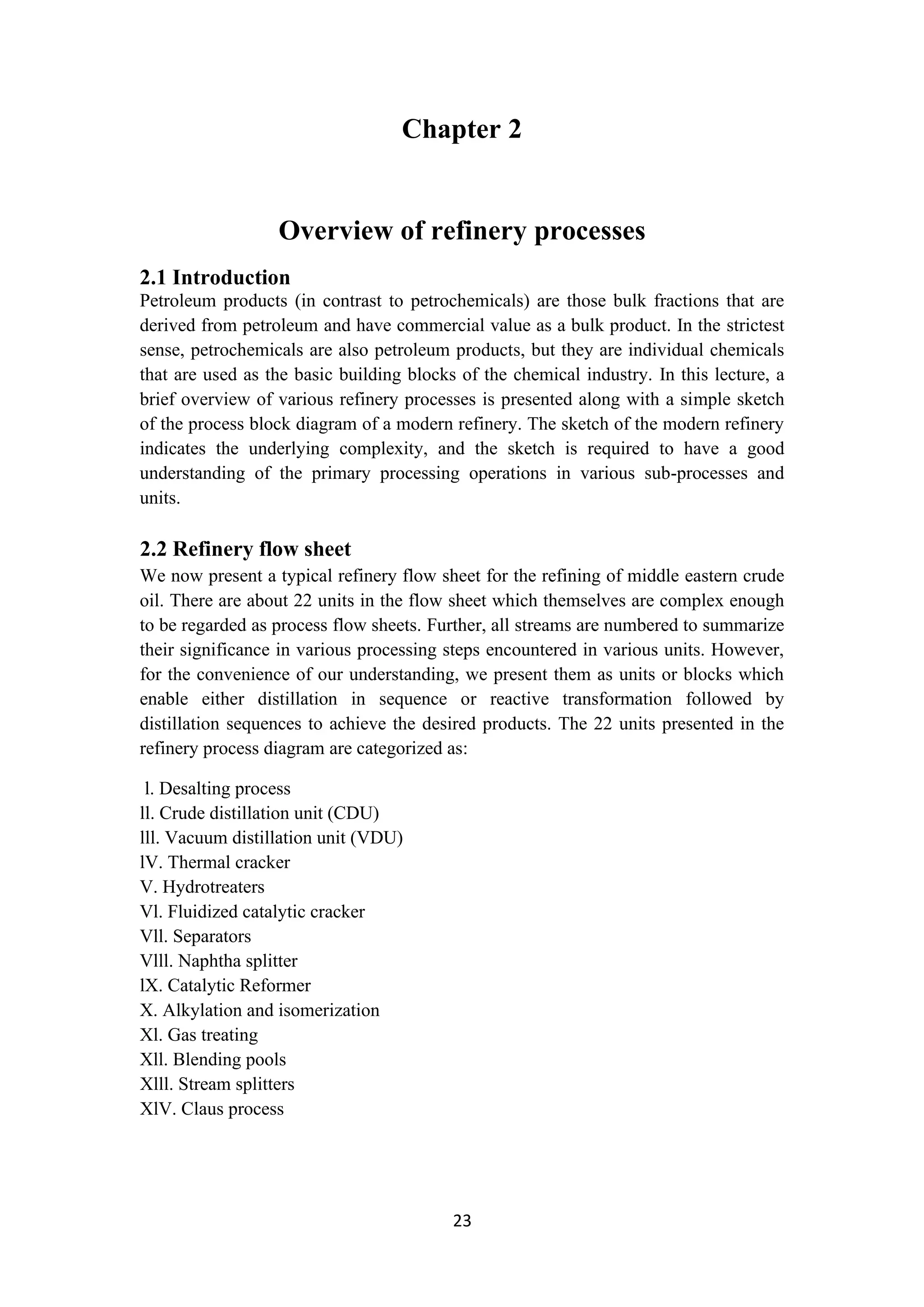 Chapter 2

Overview of refinery processes

2.1 Introduction
Petroleum products (in contrast to petrochemicals) are those bulk fractions that are derived from petroleum and have commercial value as a bulk product. In the strictest sense, petrochemicals are also petroleum products, but they are individual chemicals that are used as the basic building blocks of the chemical industry. In this lecture, a brief overview of various refinery processes is presented along with a simple sketch of the process block diagram of a modern refinery. The sketch of the modern refinery indicates the underlying complexity, and the sketch is required to have a good understanding of the primary processing operations in various sub-processes and units.

2.2 Refinery flow sheet
We now present a typical refinery flow sheet for the refining of middle eastern crude oil. There are about 22 units in the flow sheet which themselves are complex enough to be regarded as process flow sheets. Further, all streams are numbered to summarize their significance in various processing steps encountered in various units. However, for the convenience of our understanding, we present them as units or blocks which enable either distillation in sequence or reactive transformation followed by distillation sequences to achieve the desired products. The 22 units presented in the refinery process diagram are categorized as:

l. Desalting process
ll. Crude distillation unit (CDU)
lll. Vacuum distillation unit (VDU)
lV. Thermal cracker
V. Hydrotreaters
Vl. Fluidized catalytic cracker
Vll. Separators
Vlll. Naphtha splitter
lX. Catalytic Reformer
X. Alkylation and isomerization
Xl. Gas treating
Xll. Blending pools
Xlll. Stream splitters
XlV. Claus process

23